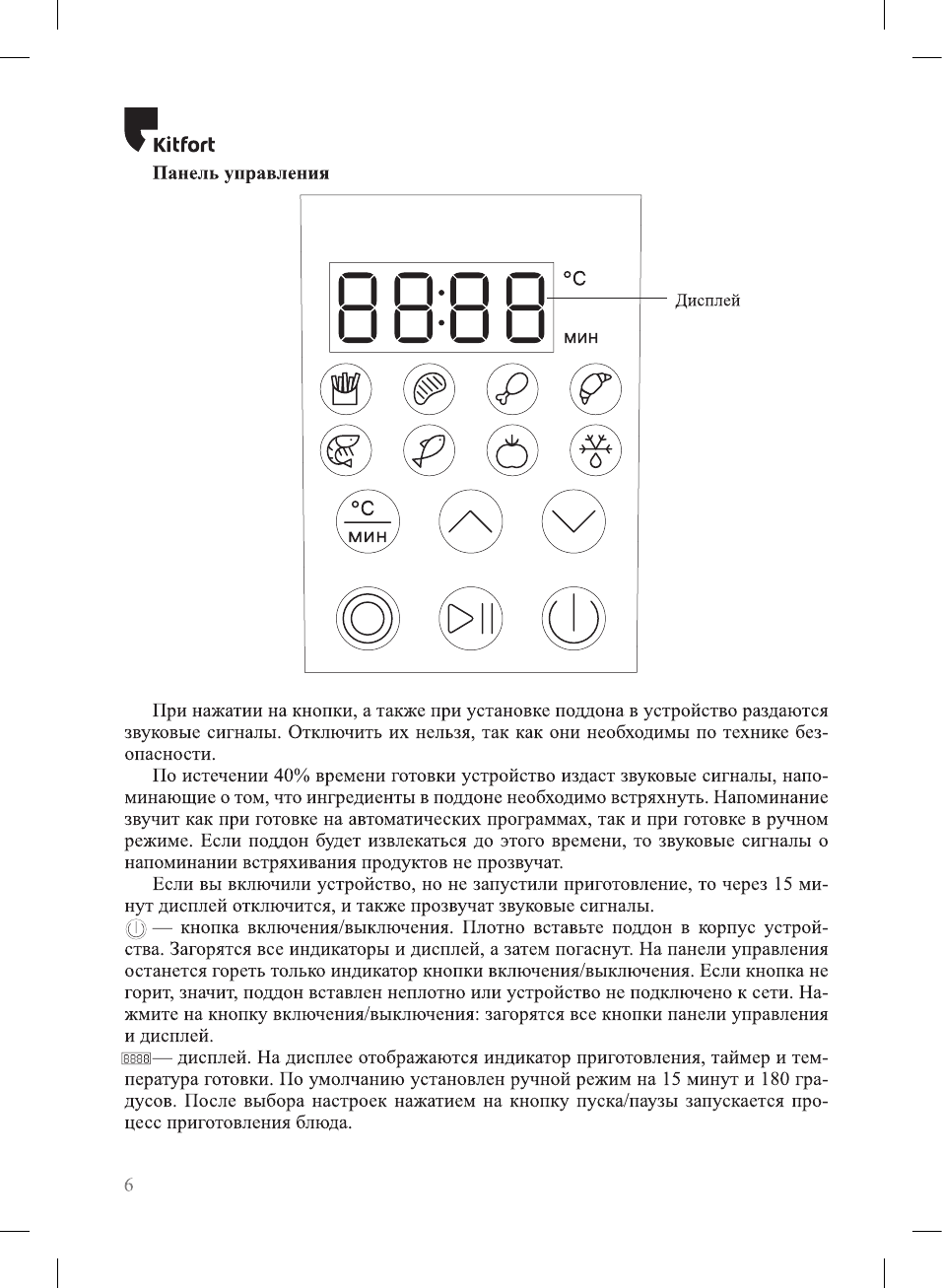 Kitfort

Панель управления

88:88 °C
мин

Дисплей

°C
мин

При нажатии на кнопки, а также при установке поддона в устройство раздаются звуковые сигналы. Отключить их нельзя, так как они необходимы по технике безопасности.

По истечении 40% времени готовки устройство издаст звуковые сигналы, напоминающие о том, что ингредиенты в поддоне необходимо встряхнуть. Напоминание звучит как при готовке на автоматических программах, так и при готовке в ручном режиме. Если поддон будет извлекаться до этого времени, то звуковые сигналы о напоминании встряхивания продуктов не прозвучат.

Если вы включили устройство, но не запустили приготовление, то через 15 минут дисплей отключится, и также прозвучат звуковые сигналы.

— кнопка включения/выключения. Плотно вставьте поддон в корпус устройства. Загорятся все индикаторы и дисплей, а затем погаснут. На панели управления останется гореть только индикатор кнопки включения/выключения. Если кнопка не горит, значит, поддон вставлен неплотно или устройство не подключено к сети. Нажмите на кнопку включения/выключения: загорятся все кнопки панели управления и дисплей.

8888 — дисплей. На дисплее отображаются индикатор приготовления, таймер и температура готовки. По умолчанию установлен ручной режим на 15 минут и 180 градусов. После выбора настроек нажатием на кнопку пуска/паузы запускается процесс приготовления блюда.

6